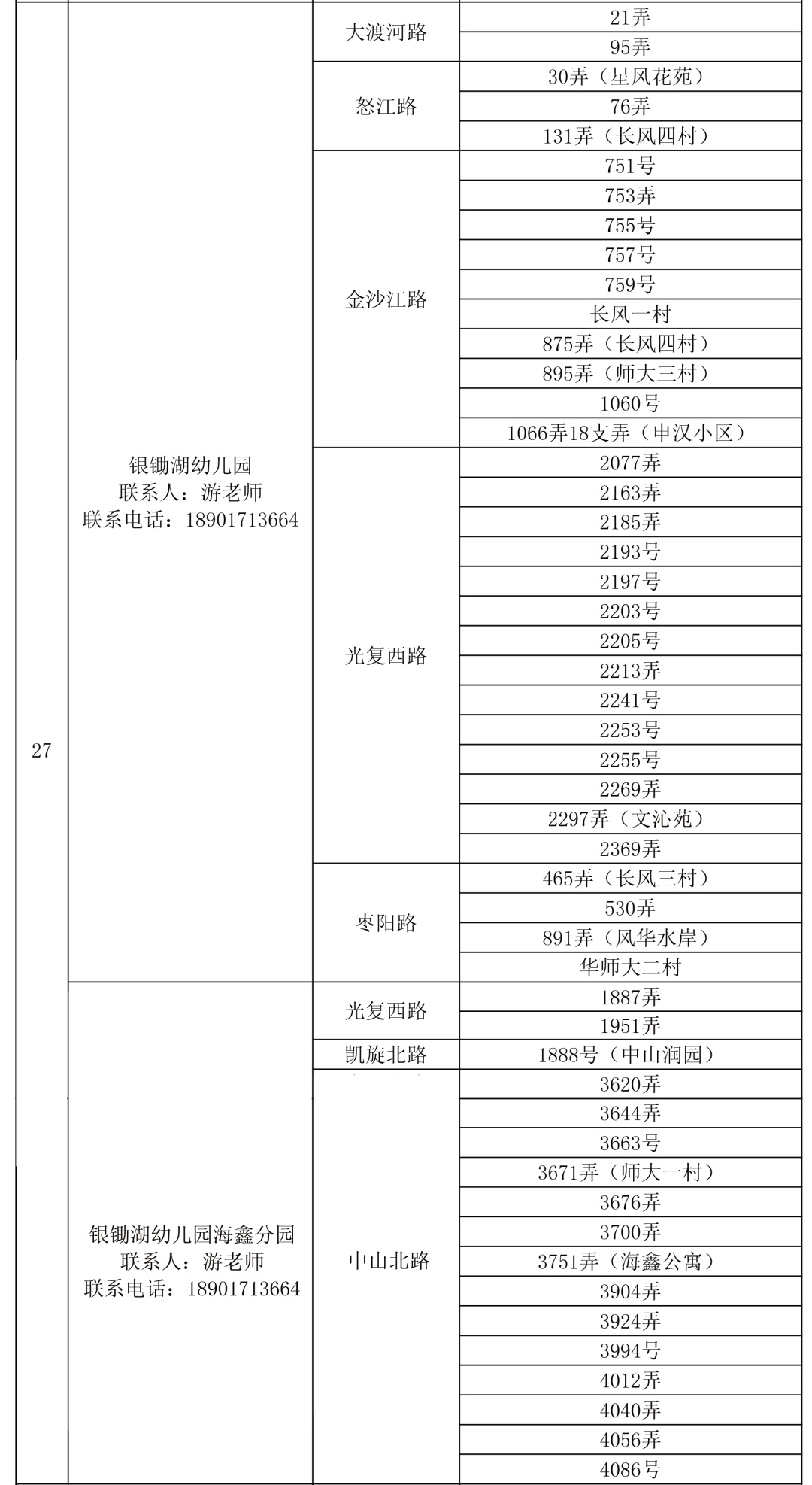 | 27 | 银锄湖幼儿园 联系人：游老师 联系电话：18901713664 | 大渡河路 | 21弄 |
|---|---|---|---|
| | | | 95弄 |
| | | 怒江路 | 30弄（星风花苑） |
| | | | 76弄 |
| | | | 131弄（长风四村） |
| | | 金沙江路 | 751号 |
| | | | 753弄 |
| | | | 755号 |
| | | | 757号 |
| | | | 759号 |
| | | | 长风一村 |
| | | | 875弄（长风四村） |
| | | | 895弄（师大三村） |
| | | | 1060号 |
| | | | 1066弄18支弄（申汉小区） |
| | | 光复西路 | 2077弄 |
| | | | 2163弄 |
| | | | 2185弄 |
| | | | 2193号 |
| | | | 2197号 |
| | | | 2203号 |
| | | | 2205号 |
| | | | 2213弄 |
| | | | 2241号 |
| | | | 2253号 |
| | | | 2255号 |
| | | | 2269弄 |
| | | | 2297弄（文沁苑） |
| | | | 2369弄 |
| | | 枣阳路 | 465弄（长风三村） |
| | | | 530弄 |
| | | | 891弄（风华水岸） |
| | | | 华师大二村 |
| | 银锄湖幼儿园海鑫分园 联系人：游老师 联系电话：18901713664 | 光复西路 | 1887弄 |
| | | | 1951弄 |
| | | 凯旋北路 | 1888号（中山润园） |
| | | 中山北路 | 3620弄 |
| | | | 3644弄 |
| | | | 3663号 |
| | | | 3671弄（师大一村） |
| | | | 3676弄 |
| | | | 3700弄 |
| | | | 3751弄（海鑫公寓） |
| | | | 3904弄 |
| | | | 3924弄 |
| | | | 3994号 |
| | | | 4012弄 |
| | | | 4040弄 |
| | | | 4056弄 |
| | | | 4086号 |